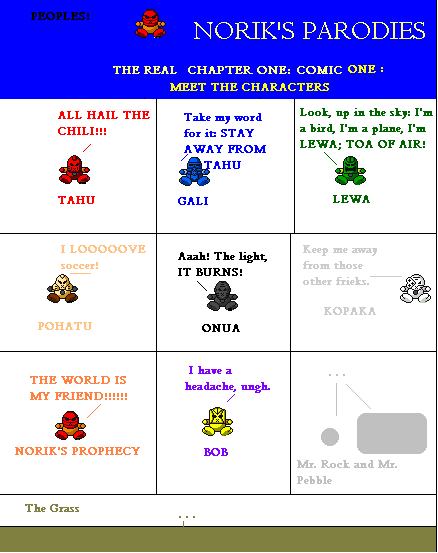 PEOPLES!

NORIK'S PARODIES

THE REAL CHAPTER ONE: COMIC ONE : MEET THE CHARACTERS

ALL HAIL THE CHILI!!!

TAHU

Take my word for it: STAY AWAY FROM TAHU

GALI

Look, up in the sky: I'm a bird, I'm a plane, I'm LEWA; TOA OF AIR!

LEWA

I LOOOOOVE soccer!

POHATU

Aaah! The light, IT BURNS!

ONUA

Keep me away from those other frieks.

KOPAKA

THE WORLD IS MY FRIEND!!!!!!

NORIK'S PROPHECY

I have a headache, ungh.

BOB

...

Mr. Rock and Mr. Pebble

The Grass

...